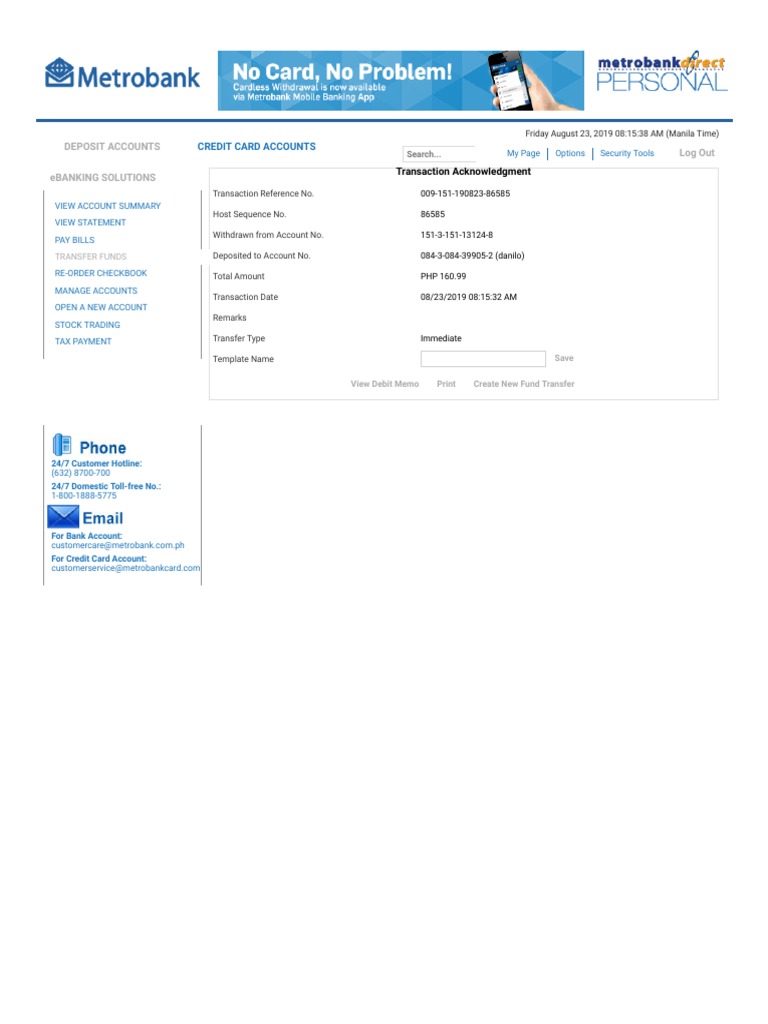 Metrobank

No Card, No Problem!
Cardless Withdrawal is now available via Metrobank Mobile Banking App

metrobankdirect PERSONAL

Friday August 23, 2019 08:15:38 AM (Manila Time)

DEPOSIT ACCOUNTS
CREDIT CARD ACCOUNTS
Search...
My Page | Options | Security Tools
Log Out

eBANKING SOLUTIONS

VIEW ACCOUNT SUMMARY
VIEW STATEMENT
PAY BILLS
TRANSFER FUNDS
RE-ORDER CHECKBOOK
MANAGE ACCOUNTS
OPEN A NEW ACCOUNT
STOCK TRADING
TAX PAYMENT

Transaction Acknowledgment

| | |
|---|---|
| Transaction Reference No. | 009-151-190823-86585 |
| Host Sequence No. | 86585 |
| Withdrawn from Account No. | 151-3-151-13124-8 |
| Deposited to Account No. | 084-3-084-39905-2 (danilo) |
| Total Amount | PHP 160.99 |
| Transaction Date | 08/23/2019 08:15:32 AM |
| Remarks | |
| Transfer Type | Immediate |
| Template Name | Save |

View Debit Memo   Print   Create New Fund Transfer

Phone
24/7 Customer Hotline:
(632) 8700-700
24/7 Domestic Toll-free No.:
1-800-1888-5775

Email
For Bank Account:
customercare@metrobank.com.ph
For Credit Card Account:
customerservice@metrobankcard.com